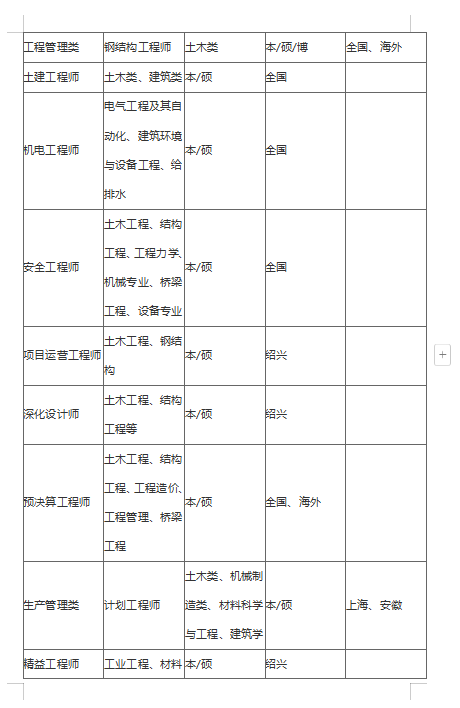 | 工程管理类 | 钢结构工程师 | 土木类 | 本/硕/博 | 全国、海外 |
|---|---|---|---|---|
| 土建工程师 | 土木类、建筑类 | 本/硕 | 全国 | |
| 机电工程师 | 电气工程及其自动化、建筑环境与设备工程、给排水 | 本/硕 | 全国 | |
| 安全工程师 | 土木工程、结构工程、工程力学、机械专业、桥梁工程、设备专业 | 本/硕 | 全国 | |
| 项目运营工程师 | 土木工程、钢结构 | 本/硕 | 绍兴 | |
| 深化设计师 | 土木工程、结构工程等 | 本/硕 | 绍兴 | |
| 预决算工程师 | 土木工程、结构工程、工程造价、工程管理、桥梁工程 | 本/硕 | 全国、海外 | |
| 生产管理类 | 计划工程师 | 土木类、机械制造类、材料科学与工程、建筑学 | 本/硕 | 上海、安徽 |
| 精益工程师 | 工业工程、材料 | 本/硕 | 绍兴 | |

+